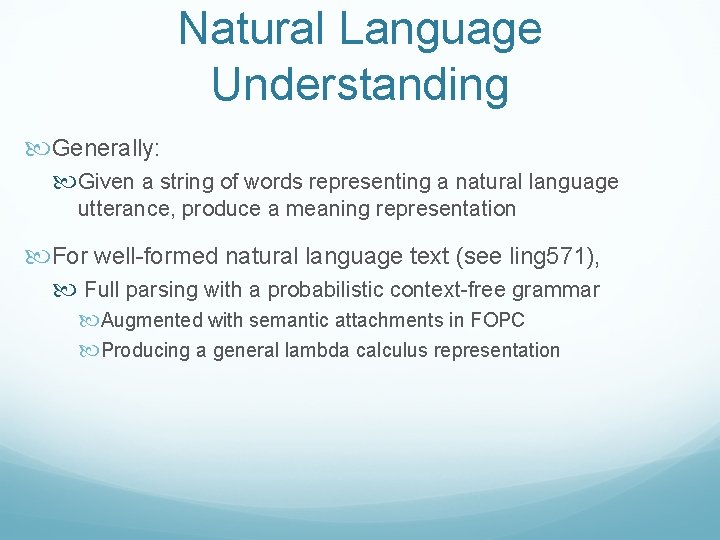 Natural Language Understanding

Generally:

Given a string of words representing a natural language utterance, produce a meaning representation

For well-formed natural language text (see ling571),

Full parsing with a probabilistic context-free grammar

Augmented with semantic attachments in FOPC

Producing a general lambda calculus representation